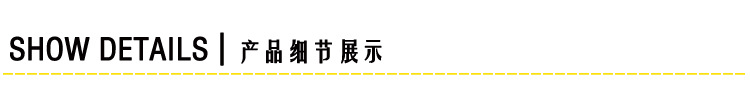 SHOW DETAILS | 产品细节展示